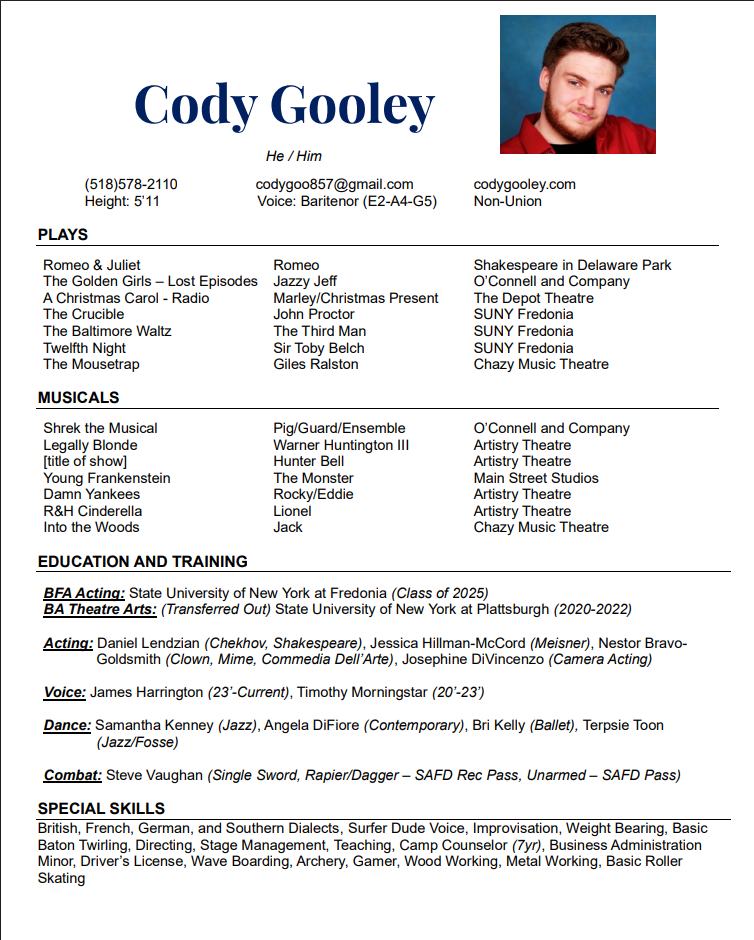 Cody Gooley

He / Him

(518)578-2110
Height: 5'11

codygoo857@gmail.com
Voice: Baritenor (E2-A4-G5)

codygooley.com
Non-Union

PLAYS

| | | |
|---|---|---|
| Romeo & Juliet | Romeo | Shakespeare in Delaware Park |
| The Golden Girls – Lost Episodes | Jazzy Jeff | O'Connell and Company |
| A Christmas Carol - Radio | Marley/Christmas Present | The Depot Theatre |
| The Crucible | John Proctor | SUNY Fredonia |
| The Baltimore Waltz | The Third Man | SUNY Fredonia |
| Twelfth Night | Sir Toby Belch | SUNY Fredonia |
| The Mousetrap | Giles Ralston | Chazy Music Theatre |

MUSICALS

| | | |
|---|---|---|
| Shrek the Musical | Pig/Guard/Ensemble | O'Connell and Company |
| Legally Blonde | Warner Huntington III | Artistry Theatre |
| [title of show] | Hunter Bell | Artistry Theatre |
| Young Frankenstein | The Monster | Main Street Studios |
| Damn Yankees | Rocky/Eddie | Artistry Theatre |
| R&H Cinderella | Lionel | Artistry Theatre |
| Into the Woods | Jack | Chazy Music Theatre |

EDUCATION AND TRAINING

BFA Acting: State University of New York at Fredonia (Class of 2025)
BA Theatre Arts: (Transferred Out) State University of New York at Plattsburgh (2020-2022)

Acting: Daniel Lendzian (Chekhov, Shakespeare), Jessica Hillman-McCord (Meisner), Nestor Bravo-Goldsmith (Clown, Mime, Commedia Dell'Arte), Josephine DiVincenzo (Camera Acting)

Voice: James Harrington (23'-Current), Timothy Morningstar (20'-23')

Dance: Samantha Kenney (Jazz), Angela DiFiore (Contemporary), Bri Kelly (Ballet), Terpsie Toon (Jazz/Fosse)

Combat: Steve Vaughan (Single Sword, Rapier/Dagger – SAFD Rec Pass, Unarmed – SAFD Pass)

SPECIAL SKILLS
British, French, German, and Southern Dialects, Surfer Dude Voice, Improvisation, Weight Bearing, Basic Baton Twirling, Directing, Stage Management, Teaching, Camp Counselor (7yr), Business Administration Minor, Driver's License, Wave Boarding, Archery, Gamer, Wood Working, Metal Working, Basic Roller Skating